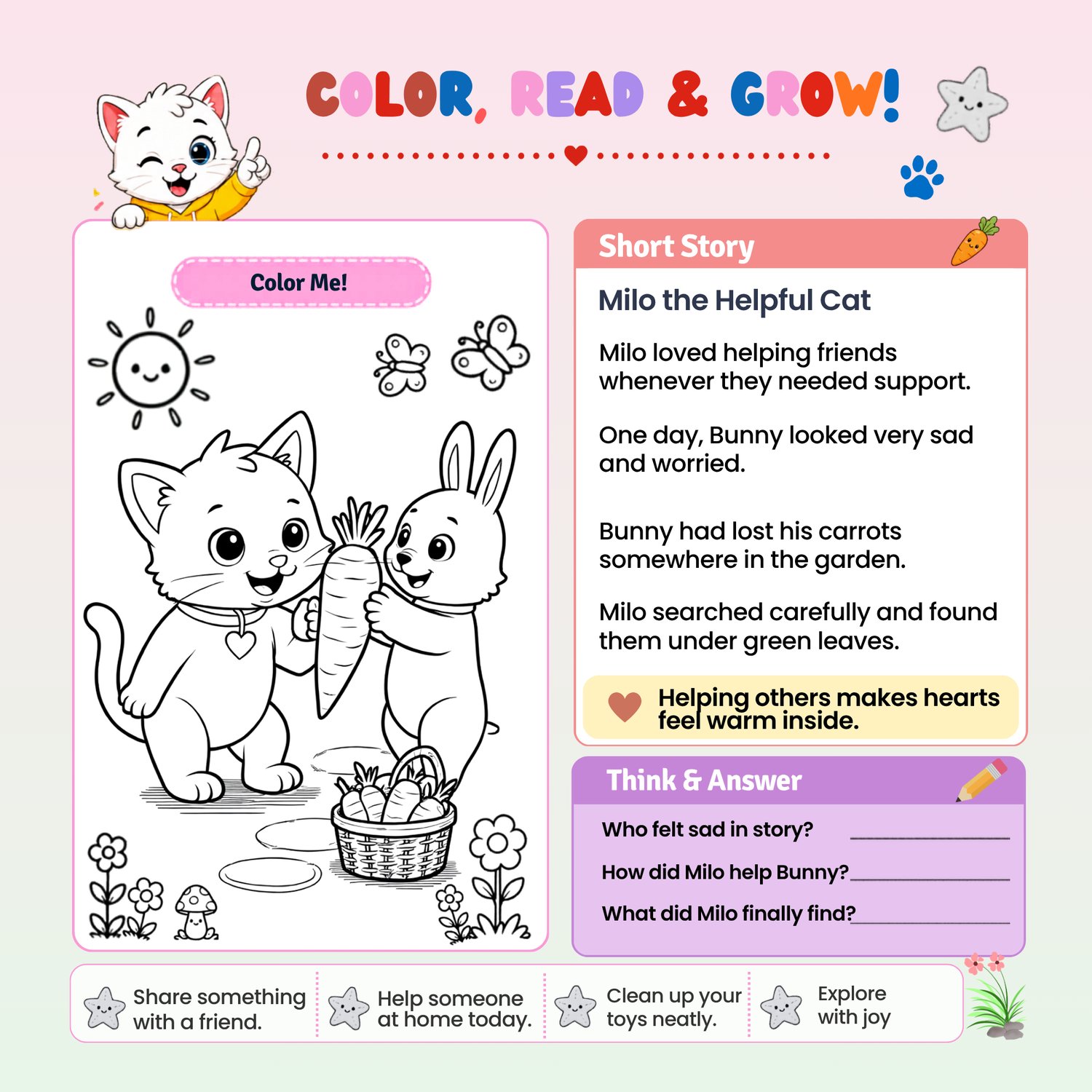 COLOR, READ & GROW!

Color Me!

Short Story

Milo the Helpful Cat

Milo loved helping friends whenever they needed support.

One day, Bunny looked very sad and worried.

Bunny had lost his carrots somewhere in the garden.

Milo searched carefully and found them under green leaves.

Helping others makes hearts feel warm inside.

Think & Answer

Who felt sad in story? ____

How did Milo help Bunny? ____

What did Milo finally find? ____

Share something with a friend.

Help someone at home today.

Clean up your toys neatly.

Explore with joy